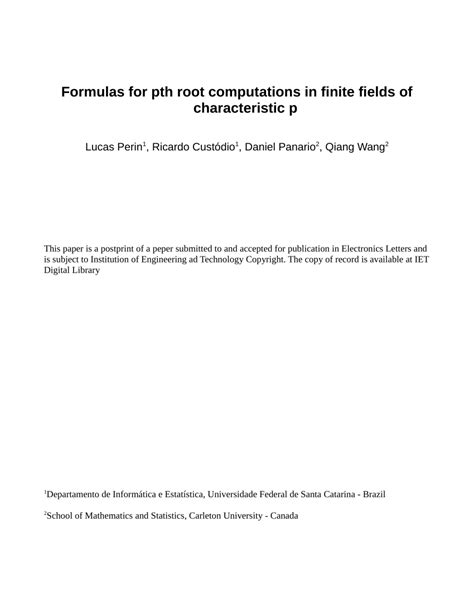 Formulas for pth root computations in finite fields of characteristic p

Lucas Perin$^1$, Ricardo Custódio$^1$, Daniel Panario$^2$, Qiang Wang$^2$

This paper is a postprint of a peper submitted to and accepted for publication in Electronics Letters and is subject to Institution of Engineering ad Technology Copyright. The copy of record is available at IET Digital Library

$^1$Departamento de Informática e Estatística, Universidade Federal de Santa Catarina - Brazil

$^2$School of Mathematics and Statistics, Carleton University - Canada